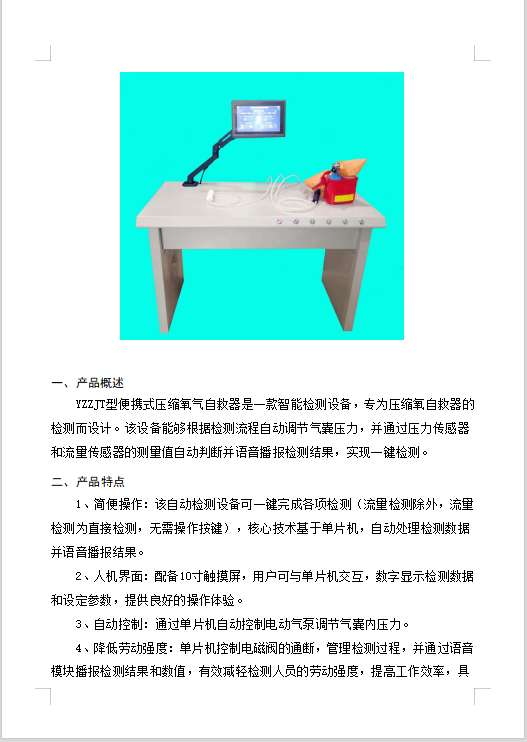 一、产品概述

YZZJT型便携式压缩氧气自救器是一款智能检测设备，专为压缩氧自救器的检测而设计。该设备能够根据检测流程自动调节气囊压力，并通过压力传感器和流量传感器的测量值自动判断并语音播报检测结果，实现一键检测。

二、产品特点

1、简便操作：该自动检测设备可一键完成各项检测（流量检测除外，流量检测为直接检测，无需操作按键），核心技术基于单片机，自动处理检测数据并语音播报结果。

2、人机界面：配备10寸触摸屏，用户可与单片机交互，数字显示检测数据和设定参数，提供良好的操作体验。

3、自动控制：通过单片机自动控制电动气泵调节气囊内压力。

4、降低劳动强度：单片机控制电磁阀的通断，管理检测过程，并通过语音模块播报检测结果和数值，有效减轻检测人员的劳动强度，提高工作效率，具